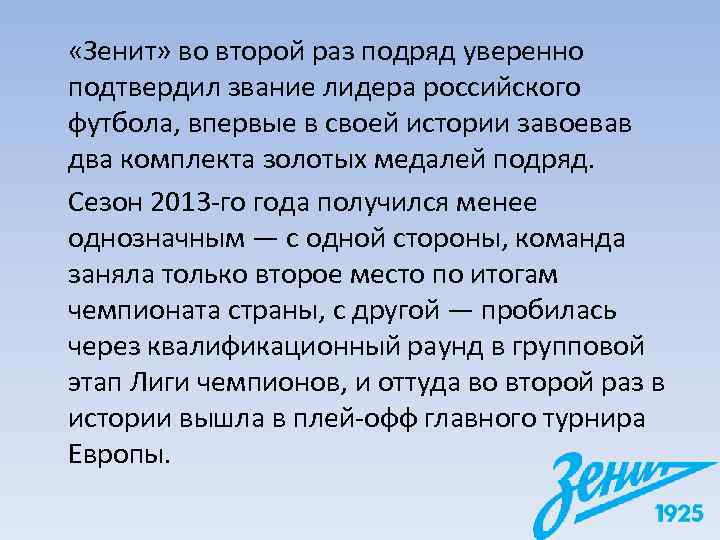 «Зенит» во второй раз подряд уверенно подтвердил звание лидера российского футбола, впервые в своей истории завоевав два комплекта золотых медалей подряд.

Сезон 2013-го года получился менее однозначным — с одной стороны, команда заняла только второе место по итогам чемпионата страны, с другой — пробилась через квалификационный раунд в групповой этап Лиги чемпионов, и оттуда во второй раз в истории вышла в плей-офф главного турнира Европы.

Зенит
1925